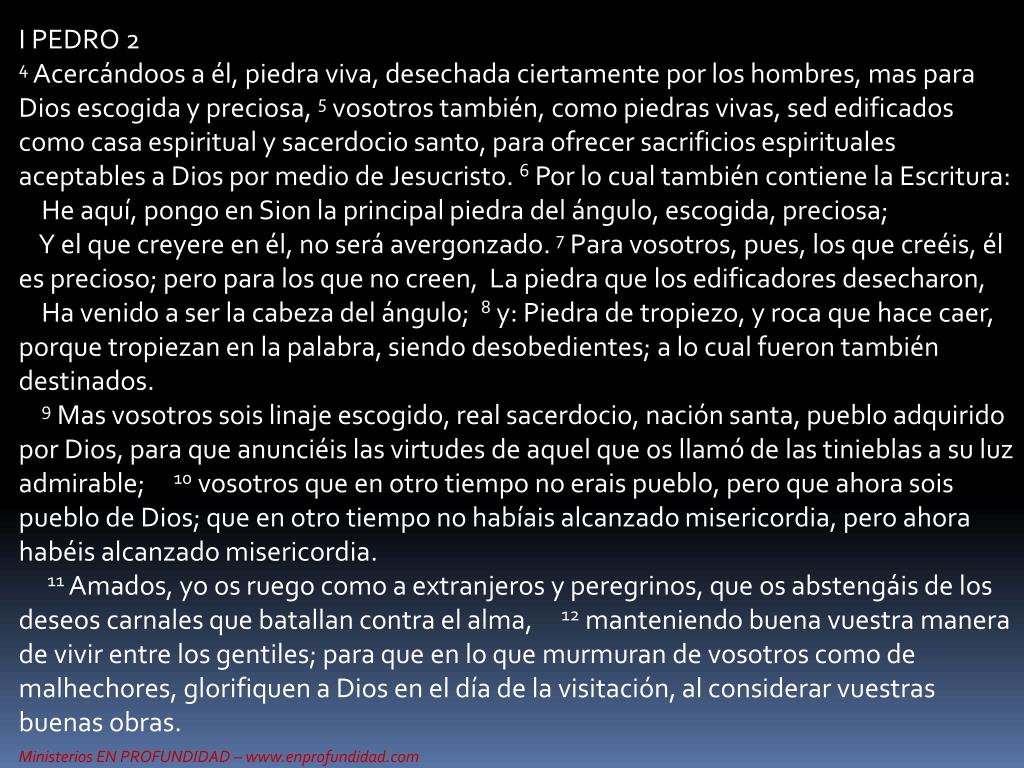 I PEDRO 2

$^{4}$ Acercándoos a él, piedra viva, desechada ciertamente por los hombres, mas para Dios escogida y preciosa, $^{5}$ vosotros también, como piedras vivas, sed edificados como casa espiritual y sacerdocio santo, para ofrecer sacrificios espirituales aceptables a Dios por medio de Jesucristo. $^{6}$ Por lo cual también contiene la Escritura:

He aquí, pongo en Sion la principal piedra del ángulo, escogida, preciosa;

Y el que creyere en él, no será avergonzado. $^{7}$ Para vosotros, pues, los que creéis, él es precioso; pero para los que no creen, La piedra que los edificadores desecharon,

Ha venido a ser la cabeza del ángulo; $^{8}$ y: Piedra de tropiezo, y roca que hace caer, porque tropiezan en la palabra, siendo desobedientes; a lo cual fueron también destinados.

$^{9}$ Mas vosotros sois linaje escogido, real sacerdocio, nación santa, pueblo adquirido por Dios, para que anunciéis las virtudes de aquel que os llamó de las tinieblas a su luz admirable; $^{10}$ vosotros que en otro tiempo no erais pueblo, pero que ahora sois pueblo de Dios; que en otro tiempo no habíais alcanzado misericordia, pero ahora habéis alcanzado misericordia.

$^{11}$ Amados, yo os ruego como a extranjeros y peregrinos, que os abstengáis de los deseos carnales que batallan contra el alma, $^{12}$ manteniendo buena vuestra manera de vivir entre los gentiles; para que en lo que murmuran de vosotros como de malhechores, glorifiquen a Dios en el día de la visitación, al considerar vuestras buenas obras.

Ministerios EN PROFUNDIDAD – www.enprofundidad.com